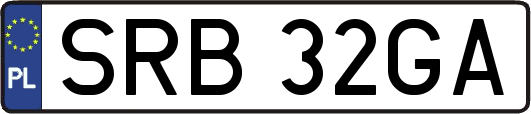 PL
SRB 32GA